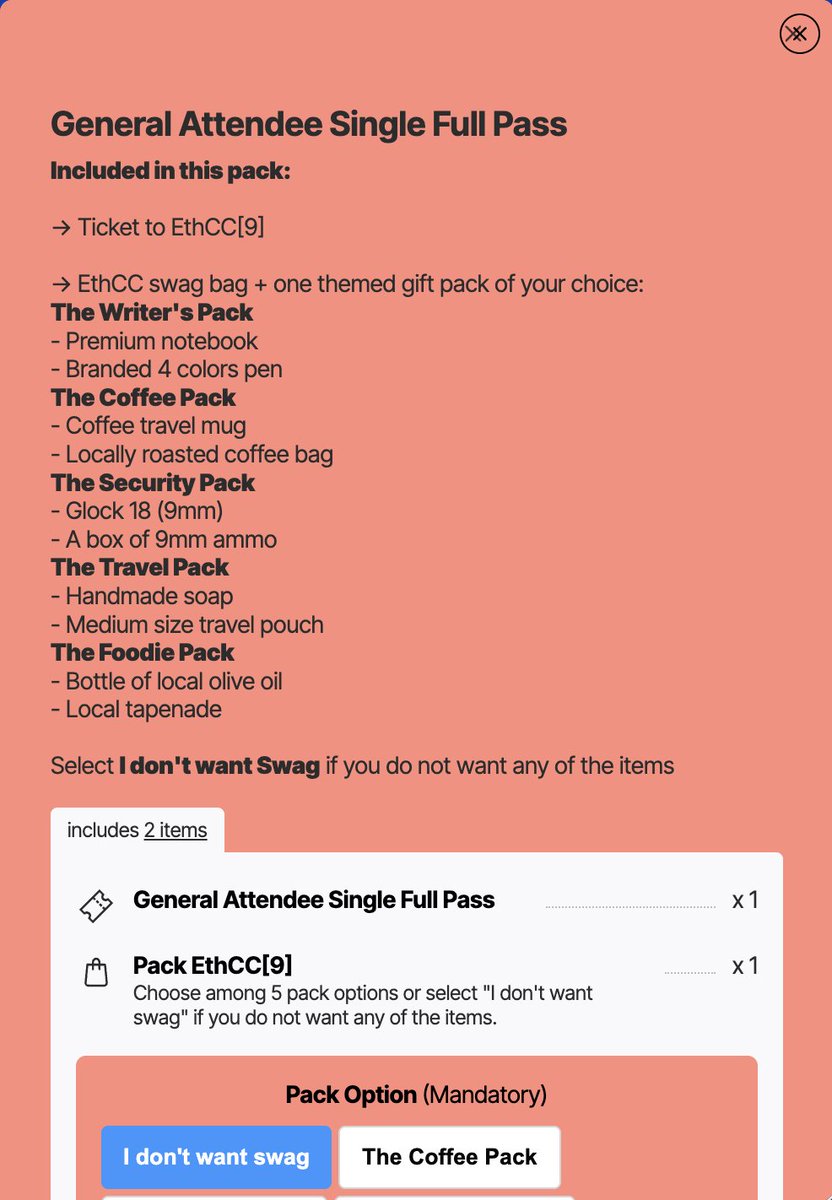 General Attendee Single Full Pass
Included in this pack:

→ Ticket to EthCC[9]

→ EthCC swag bag + one themed gift pack of your choice:
The Writer's Pack
- Premium notebook
- Branded 4 colors pen
The Coffee Pack
- Coffee travel mug
- Locally roasted coffee bag
The Security Pack
- Glock 18 (9mm)
- A box of 9mm ammo
The Travel Pack
- Handmade soap
- Medium size travel pouch
The Foodie Pack
- Bottle of local olive oil
- Local tapenade

Select I don't want Swag if you do not want any of the items

includes 2 items

General Attendee Single Full Pass x 1

Pack EthCC[9] x 1
Choose among 5 pack options or select "I don't want swag" if you do not want any of the items.

Pack Option (Mandatory)

I don't want swag
The Coffee Pack